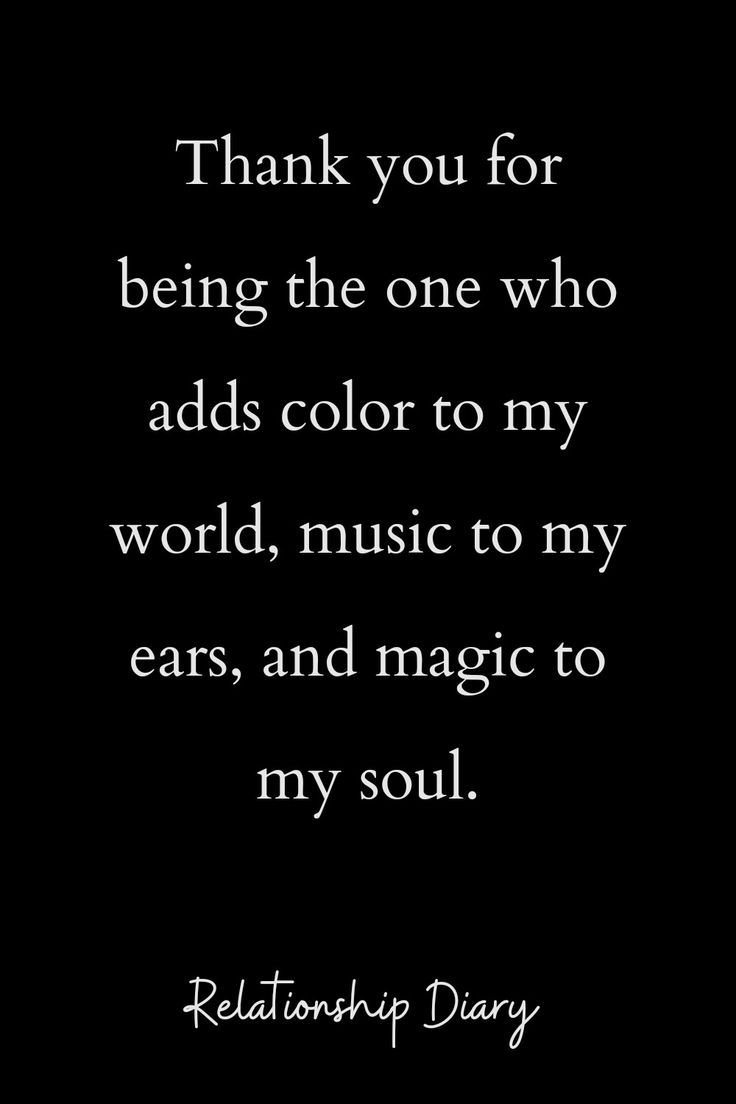 Thank you for being the one who adds color to my world, music to my ears, and magic to my soul.

Relationship Diary